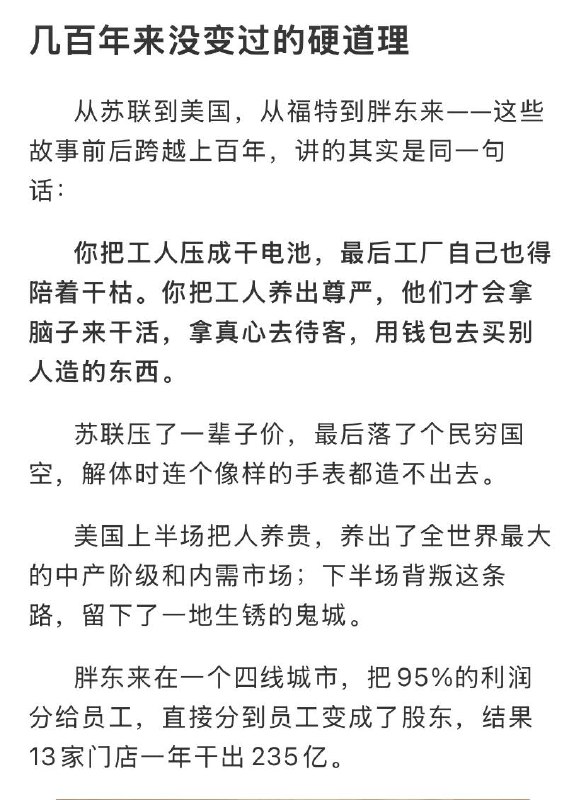 几百年来没变过的硬道理

从苏联到美国，从福特到胖东来——这些故事前后跨越上百年，讲的其实是同一句话：

你把工人压成干电池，最后工厂自己也得陪着干枯。你把工人养出尊严，他们才会拿脑子来干活，拿真心去待客，用钱包去买别人造的东西。

苏联压了一辈子价，最后落了个民穷国空，解体时连个像样的手表都造不出去。

美国上半场把人养贵，养出了全世界最大的中产阶级和内需市场；下半场背叛这条路，留下了一地生锈的鬼城。

胖东来在一个四线城市，把95%的利润分给员工，直接分到员工变成了股东，结果13家门店一年干出235亿。